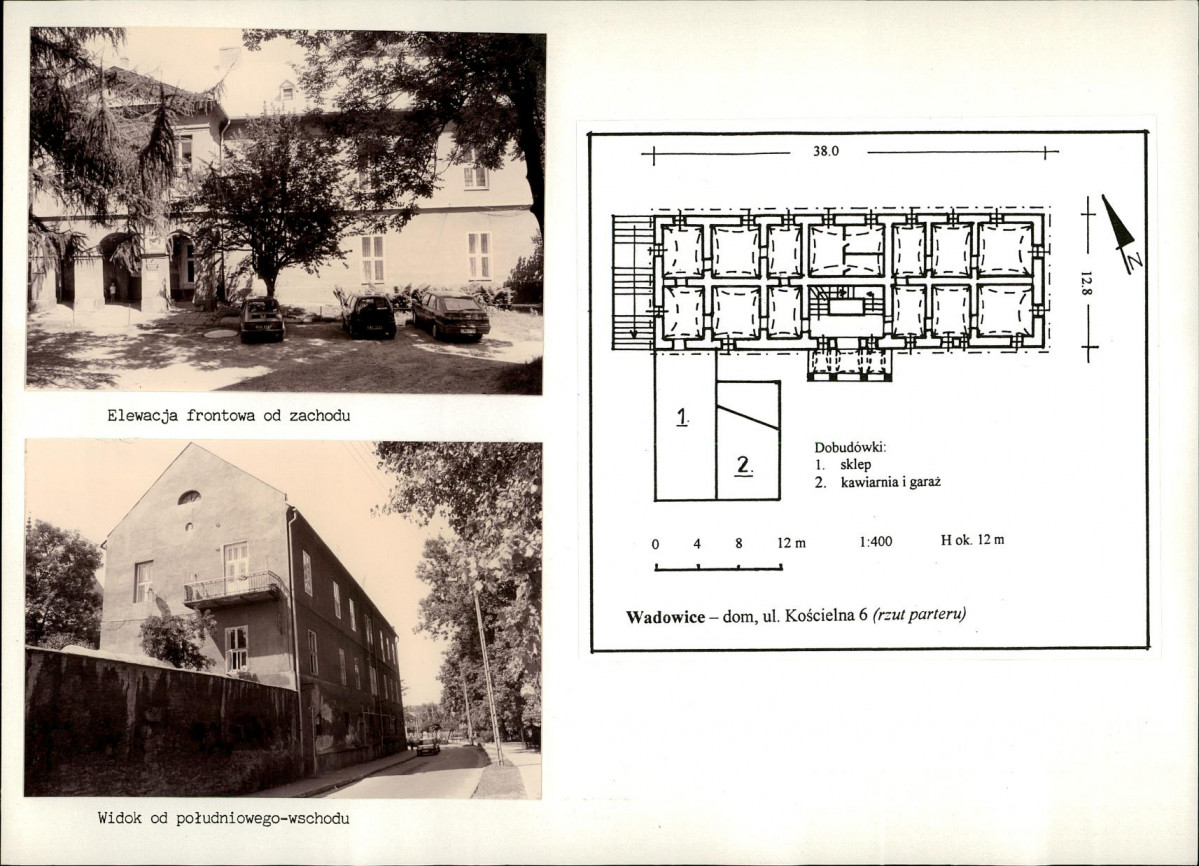 Elewacja frontowa od zachodu

Widok od południowego-wschodu

38.0

12.8

N

1.

2.

Dobudówki:
1. sklep
2. kawiarnia i garaż

0 4 8 12 m 1:400 H ok. 12 m

Wadowice – dom, ul. Kościelna 6 (rzut parteru)